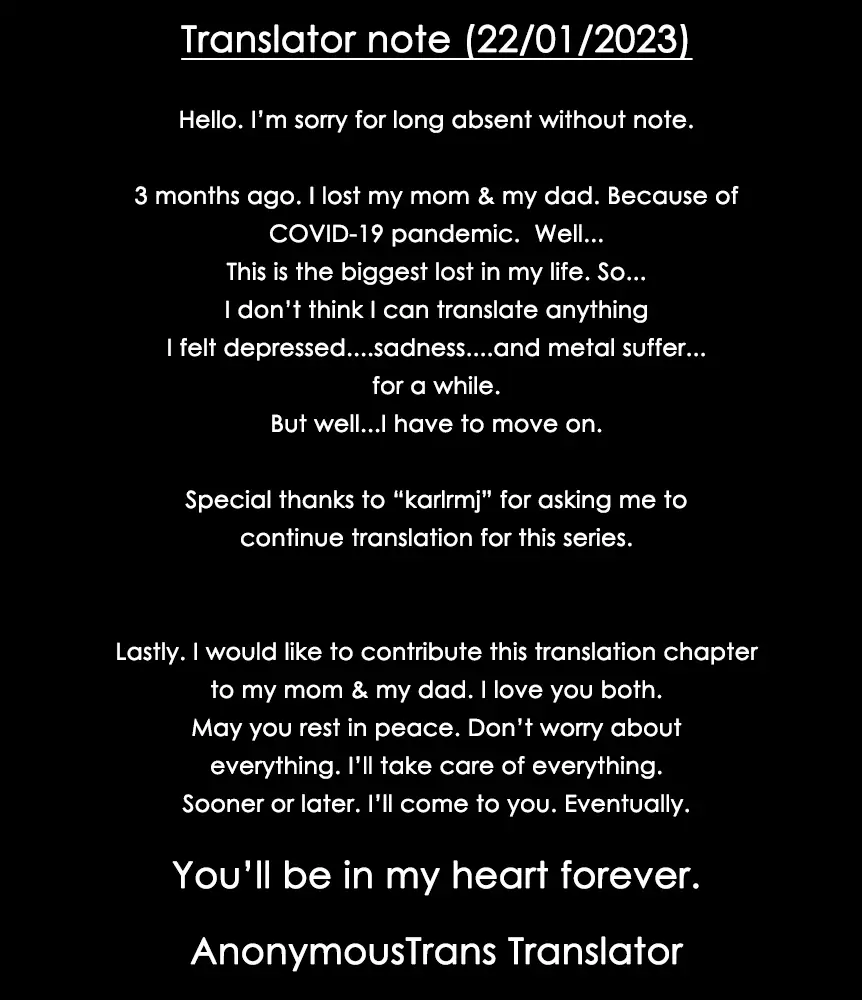 Translator note (22/01/2023)

Hello. I'm sorry for long absent without note.

3 months ago. I lost my mom & my dad. Because of COVID-19 pandemic. Well...
This is the biggest lost in my life. So...
I don't think I can translate anything
I felt depressed....sadness....and metal suffer...
for a while.
But well...I have to move on.

Special thanks to "karlrmj" for asking me to continue translation for this series.

Lastly. I would like to contribute this translation chapter to my mom & my dad. I love you both.
May you rest in peace. Don't worry about everything. I'll take care of everything.
Sooner or later. I'll come to you. Eventually.

You'll be in my heart forever.

AnonymousTrans Translator